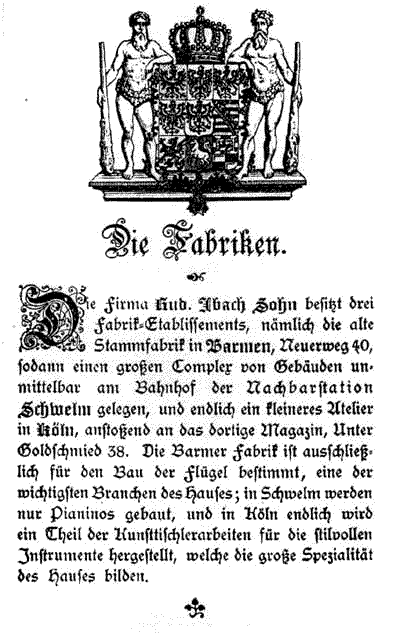 Die Fabriken.

Die Firma Rud. Ibach Sohn besitzt drei Fabrik-Etablissements, nämlich die alte Stammfabrik in Barmen, Neuerweg 40, sodann einen großen Complex von Gebäuden unmittelbar am Bahnhof der Nachbarstation Schwelm gelegen, und endlich ein kleineres Atelier in Köln, anstoßend an das dortige Magazin, Unter Goldschmied 38. Die Barmer Fabrik ist ausschließlich für den Bau der Flügel bestimmt, eine der wichtigsten Branchen des Hauses; in Schwelm werden nur Pianinos gebaut, und in Köln endlich wird ein Theil der Kunsttischlerarbeiten für die stilvollen Instrumente hergestellt, welche die große Spezialität des Hauses bilden.